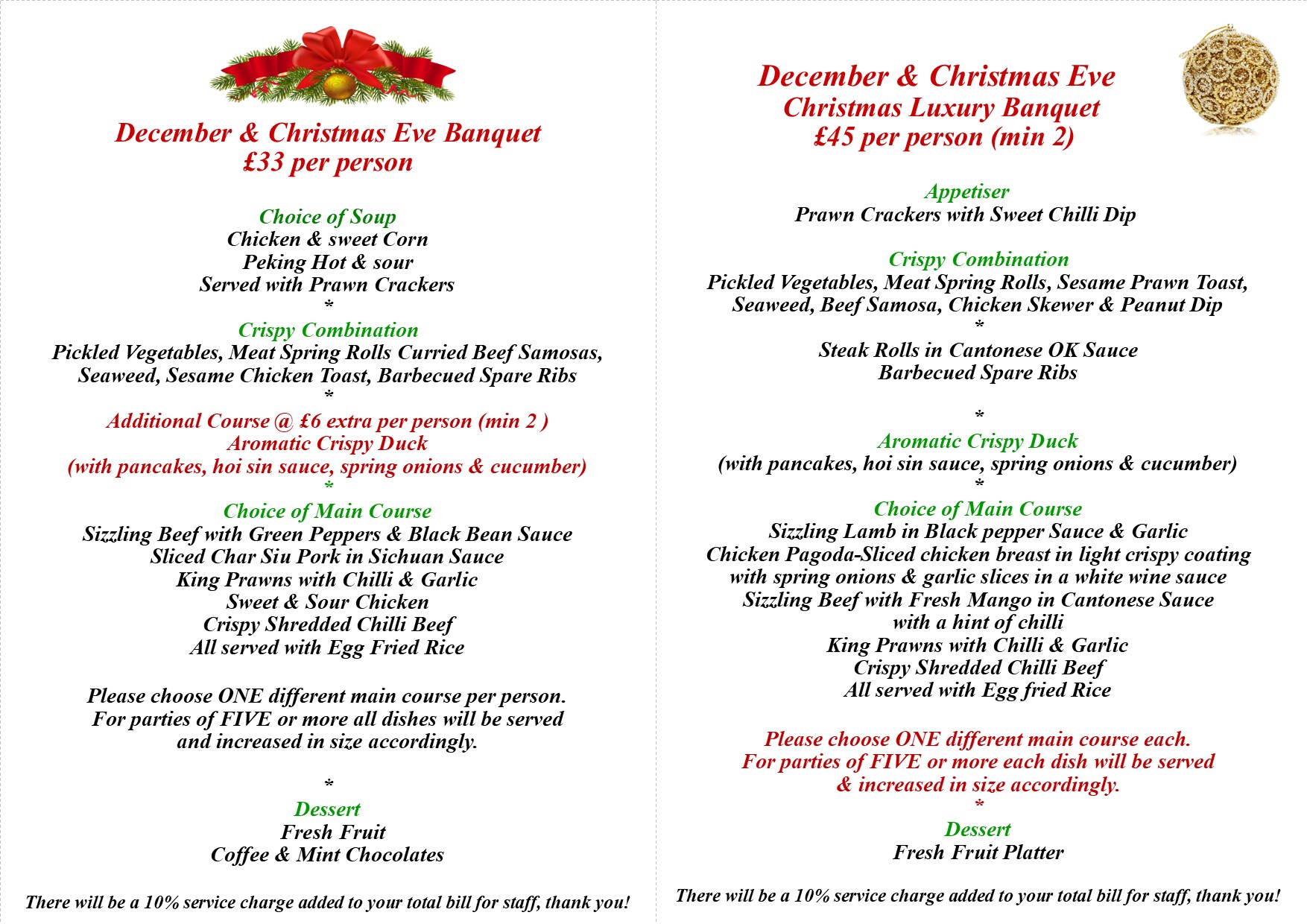 December & Christmas Eve Banquet
£33 per person

Choice of Soup
Chicken & sweet Corn
Peking Hot & sour
Served with Prawn Crackers
*
Crispy Combination
Pickled Vegetables, Meat Spring Rolls Curried Beef Samosas, Seaweed, Sesame Chicken Toast, Barbecued Spare Ribs
*
Additional Course @ £6 extra per person (min 2 )
Aromatic Crispy Duck
(with pancakes, hoi sin sauce, spring onions & cucumber)
*
Choice of Main Course
Sizzling Beef with Green Peppers & Black Bean Sauce
Sliced Char Siu Pork in Sichuan Sauce
King Prawns with Chilli & Garlic
Sweet & Sour Chicken
Crispy Shredded Chilli Beef
All served with Egg Fried Rice

Please choose ONE different main course per person. For parties of FIVE or more all dishes will be served and increased in size accordingly.

*
Dessert
Fresh Fruit
Coffee & Mint Chocolates

There will be a 10% service charge added to your total bill for staff, thank you!

December & Christmas Eve
Christmas Luxury Banquet
£45 per person (min 2)

Appetiser
Prawn Crackers with Sweet Chilli Dip

Crispy Combination
Pickled Vegetables, Meat Spring Rolls, Sesame Prawn Toast, Seaweed, Beef Samosa, Chicken Skewer & Peanut Dip
*
Steak Rolls in Cantonese OK Sauce
Barbecued Spare Ribs

*
Aromatic Crispy Duck
(with pancakes, hoi sin sauce, spring onions & cucumber)
*
Choice of Main Course
Sizzling Lamb in Black pepper Sauce & Garlic
Chicken Pagoda-Sliced chicken breast in light crispy coating with spring onions & garlic slices in a white wine sauce
Sizzling Beef with Fresh Mango in Cantonese Sauce with a hint of chilli
King Prawns with Chilli & Garlic
Crispy Shredded Chilli Beef
All served with Egg fried Rice

Please choose ONE different main course each. For parties of FIVE or more each dish will be served & increased in size accordingly.
*
Dessert
Fresh Fruit Platter

There will be a 10% service charge added to your total bill for staff, thank you!